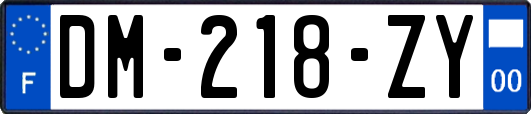 F
DM-218-ZY
00